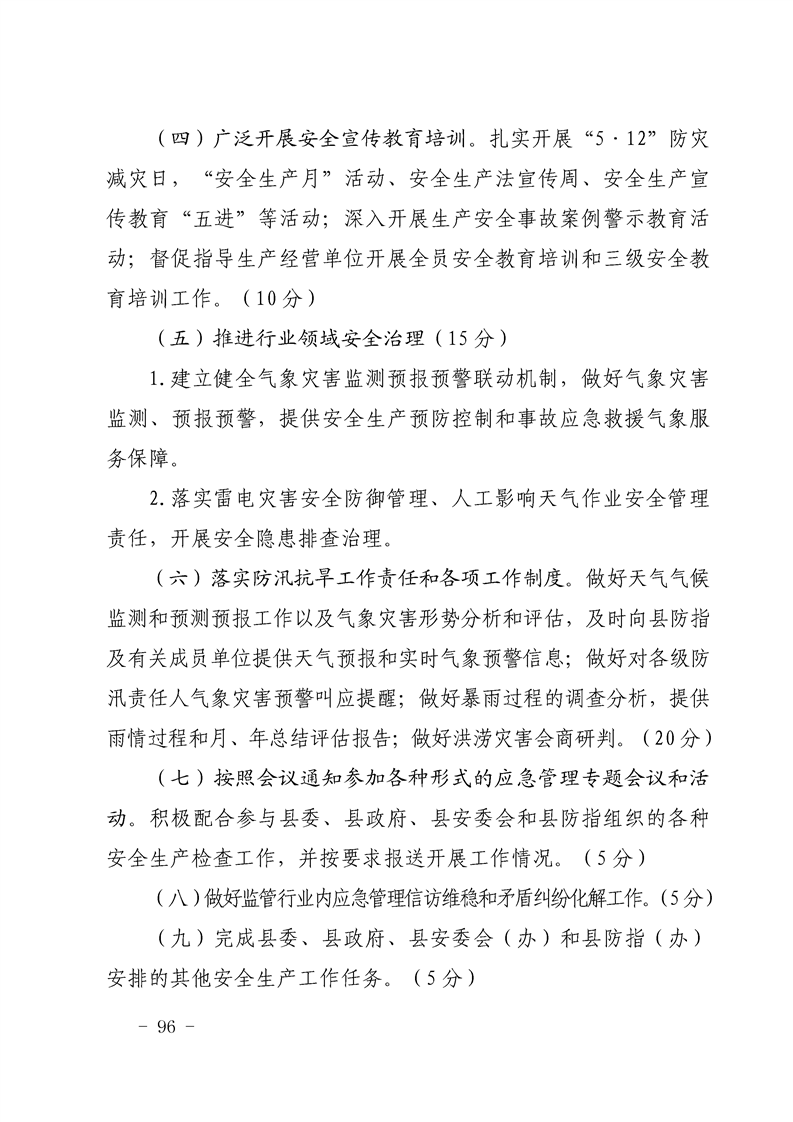 （四）广泛开展安全宣传教育培训。扎实开展“5·12”防灾减灾日，“安全生产月”活动、安全生产法宣传周、安全生产宣传教育“五进”等活动；深入开展生产安全事故案例警示教育活动；督促指导生产经营单位开展全员安全教育培训和三级安全教育培训工作。（10分）

（五）推进行业领域安全治理（15分）

1.建立健全气象灾害监测预报预警联动机制，做好气象灾害监测、预报预警，提供安全生产预防控制和事故应急救援气象服务保障。

2.落实雷电灾害安全防御管理、人工影响天气作业安全管理责任，开展安全隐患排查治理。

（六）落实防汛抗旱工作责任和各项工作制度。做好天气气候监测和预测预报工作以及气象灾害形势分析和评估，及时向县防指及有关成员单位提供天气预报和实时气象预警信息；做好对各级防汛责任人气象灾害预警叫应提醒；做好暴雨过程的调查分析，提供雨情过程和月、年总结评估报告；做好洪涝灾害会商研判。（20分）

（七）按照会议通知参加各种形式的应急管理专题会议和活动。积极配合参与县委、县政府、县安委会和县防指组织的各种安全生产检查工作，并按要求报送开展工作情况。（5分）

（八）做好监管行业内应急管理信访维稳和矛盾纠纷化解工作。（5分）

（九）完成县委、县政府、县安委会（办）和县防指（办）安排的其他安全生产工作任务。（5分）

- 96 -